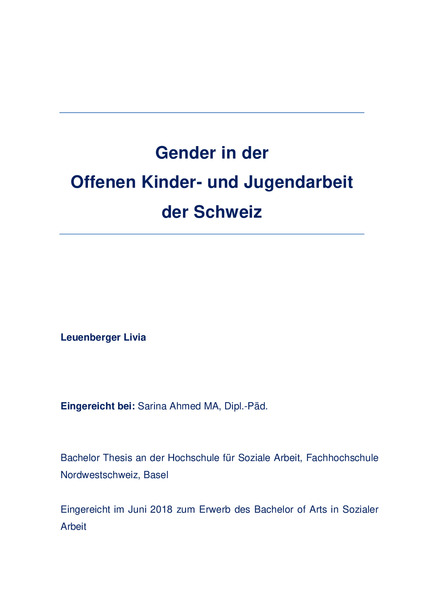 Gender in der
Offenen Kinder- und Jugendarbeit
der Schweiz

Leuenberger Livia

Eingereicht bei: Sarina Ahmed MA, Dipl.-Päd.

Bachelor Thesis an der Hochschule für Soziale Arbeit, Fachhochschule Nordwestschweiz, Basel

Eingereicht im Juni 2018 zum Erwerb des Bachelor of Arts in Sozialer Arbeit